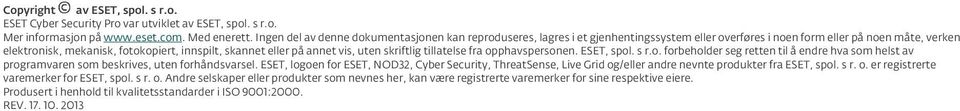 Copyright © av ESET, spol. s r.o.
ESET Cyber Security Pro var utviklet av ESET, spol. s r.o.
Mer informasjon på www.eset.com. Med enerett. Ingen del av denne dokumentasjonen kan reproduseres, lagres i et gjenhentingssystem eller overføres i noen form eller på noen måte, verken elektronisk, mekanisk, fotokopiert, innspilt, skannet eller på annet vis, uten skriftlig tillatelse fra opphavspersonen. ESET, spol. s r.o. forbeholder seg retten til å endre hva som helst av programvaren som beskrives, uten forhåndsvarsel. ESET, logoen for ESET, NOD32, Cyber Security, ThreatSense, Live Grid og/eller andre nevnte produkter fra ESET, spol. s r. o. er registrerte varemerker for ESET, spol. s r. o. Andre selskaper eller produkter som nevnes her, kan være registrerte varemerker for sine respektive eiere.
Produsert i henhold til kvalitetsstandarder i ISO 9001:2000.
REV. 17. 10. 2013